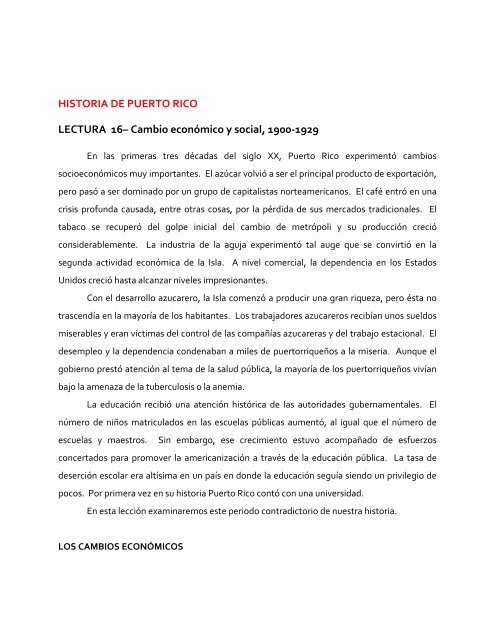 HISTORIA DE PUERTO RICO

LECTURA 16– Cambio económico y social, 1900-1929

En las primeras tres décadas del siglo XX, Puerto Rico experimentó cambios socioeconómicos muy importantes. El azúcar volvió a ser el principal producto de exportación, pero pasó a ser dominado por un grupo de capitalistas norteamericanos. El café entró en una crisis profunda causada, entre otras cosas, por la pérdida de sus mercados tradicionales. El tabaco se recuperó del golpe inicial del cambio de metrópoli y su producción creció considerablemente. La industria de la aguja experimentó tal auge que se convirtió en la segunda actividad económica de la Isla. A nivel comercial, la dependencia en los Estados Unidos creció hasta alcanzar niveles impresionantes.

Con el desarrollo azucarero, la Isla comenzó a producir una gran riqueza, pero ésta no trascendía en la mayoría de los habitantes. Los trabajadores azucareros recibían unos sueldos miserables y eran víctimas del control de las compañías azucareras y del trabajo estacional. El desempleo y la dependencia condenaban a miles de puertorriqueños a la miseria. Aunque el gobierno prestó atención al tema de la salud pública, la mayoría de los puertorriqueños vivían bajo la amenaza de la tuberculosis o la anemia.

La educación recibió una atención histórica de las autoridades gubernamentales. El número de niños matriculados en las escuelas públicas aumentó, al igual que el número de escuelas y maestros. Sin embargo, ese crecimiento estuvo acompañado de esfuerzos concertados para promover la americanización a través de la educación pública. La tasa de deserción escolar era altísima en un país en donde la educación seguía siendo un privilegio de pocos. Por primera vez en su historia Puerto Rico contó con una universidad.

En esta lección examinaremos este periodo contradictorio de nuestra historia.

LOS CAMBIOS ECONÓMICOS